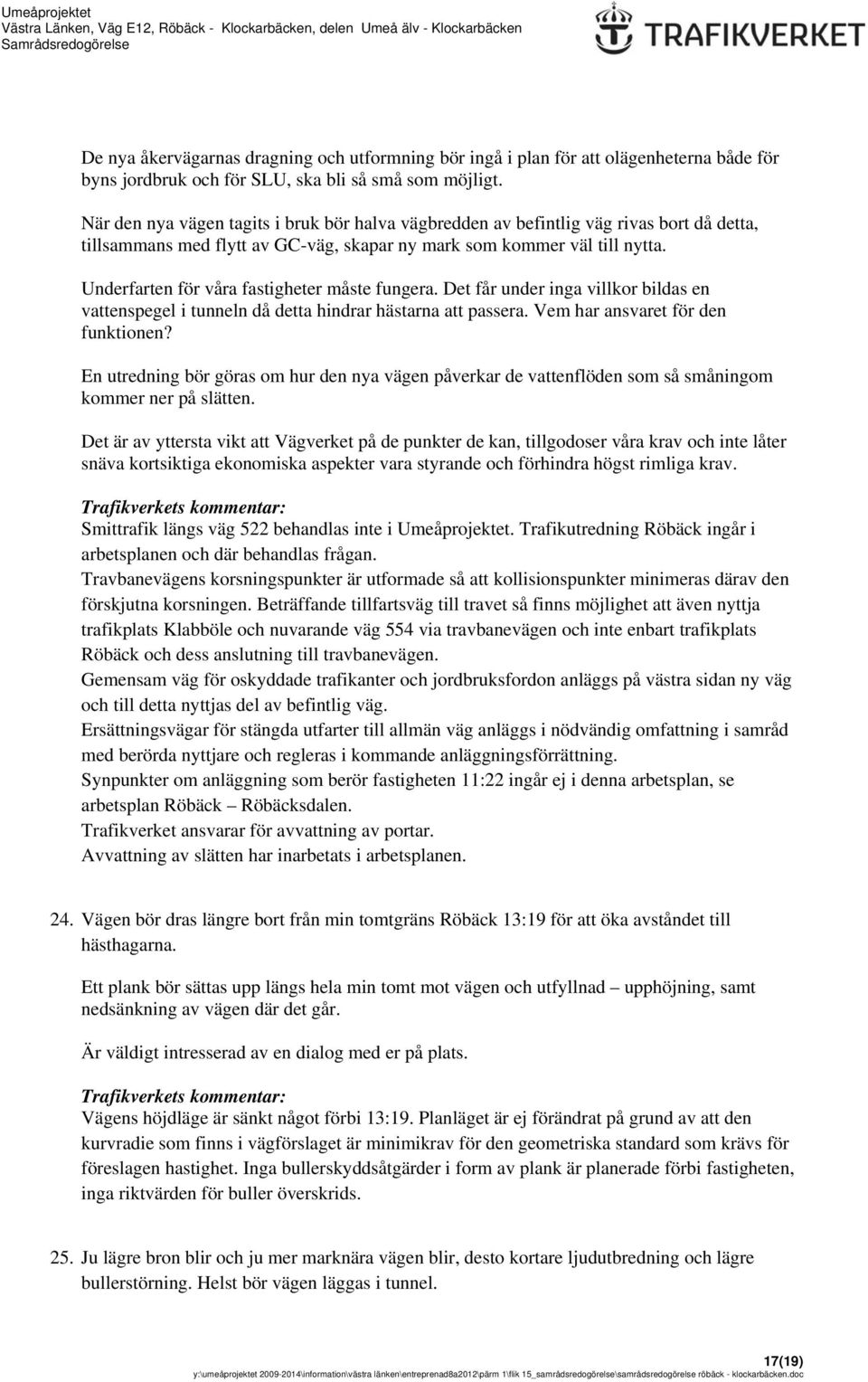 Umeåprojektet
Västra Länken, Väg E12, Röbäck - Klockarbäcken, delen Umeå älv - Klockarbäcken
Samrådsredogörelse

TRAFIKVERKET

De nya åkervägarnas dragning och utformning bör ingå i plan för att olägenheterna både för byns jordbruk och för SLU, ska bli så små som möjligt.

När den nya vägen tagits i bruk bör halva vägbredden av befintlig väg rivas bort då detta, tillsammans med flytt av GC-väg, skapar ny mark som kommer väl till nytta.

Underfarten för våra fastigheter måste fungera. Det får under inga villkor bildas en vattenspegel i tunneln då detta hindrar hästarna att passera. Vem har ansvaret för den funktionen?

En utredning bör göras om hur den nya vägen påverkar de vattenflöden som så småningom kommer ner på slätten.

Det är av yttersta vikt att Vägverket på de punkter de kan, tillgodoser våra krav och inte låter snäva kortsiktiga ekonomiska aspekter vara styrande och förhindra högst rimliga krav.

Trafikverkets kommentar:
Smittrafik längs väg 522 behandlas inte i Umeåprojektet. Trafikutredning Röbäck ingår i arbetsplanen och där behandlas frågan.
Travbanevägens korsningspunkter är utformade så att kollisionspunkter minimeras därav den förskjutna korsningen. Beträffande tillfartsväg till travet så finns möjlighet att även nyttja trafikplats Klabböle och nuvarande väg 554 via travbanevägen och inte enbart trafikplats Röbäck och dess anslutning till travbanevägen.
Gemensam väg för oskyddade trafikanter och jordbruksfordon anläggs på västra sidan ny väg och till detta nyttjas del av befintlig väg.
Ersättningsvägar för stängda utfarter till allmän väg anläggs i nödvändig omfattning i samråd med berörda nyttjare och regleras i kommande anläggningsförrättning.
Synpunkter om anläggning som berör fastigheten 11:22 ingår ej i denna arbetsplan, se arbetsplan Röbäck – Röbäcksdalen.
Trafikverket ansvarar för avvattning av portar.
Avvattning av slätten har inarbetats i arbetsplanen.

24. Vägen bör dras längre bort från min tomtgräns Röbäck 13:19 för att öka avståndet till hästhagarna.

Ett plank bör sättas upp längs hela min tomt mot vägen och utfyllnad – upphöjning, samt nedsänkning av vägen där det går.

Är väldigt intresserad av en dialog med er på plats.

Trafikverkets kommentar:
Vägens höjdläge är sänkt något förbi 13:19. Planläget är ej förändrat på grund av att den kurvradie som finns i vägförslaget är minimikrav för den geometriska standard som krävs för föreslagen hastighet. Inga bullerskyddsåtgärder i form av plank är planerade förbi fastigheten, inga riktvärden för buller överskrids.

25. Ju lägre bron blir och ju mer marknära vägen blir, desto kortare ljudutbredning och lägre bullerstörning. Helst bör vägen läggas i tunnel.

17(19)
y:\umeåprojektet 2009-2014\information\västra länken\entreprenad8a2012\pärm 1\flik 15_samrådsredogörelse\samrådsredogörelse röbäck - klockarbäcken.doc